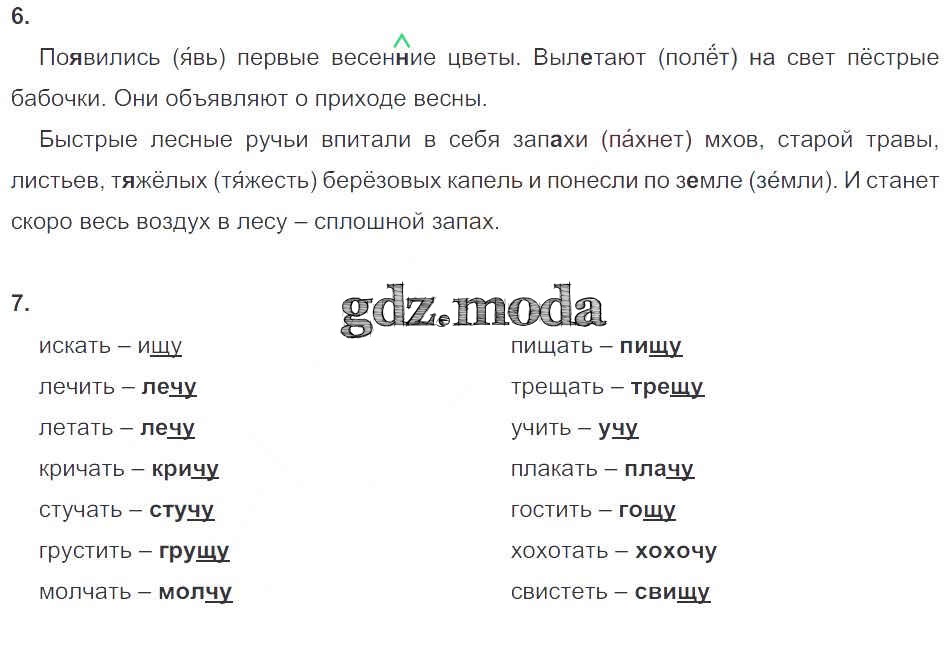 6.

Появились (я́вь) первые весенние цветы. Вылетают (полёт) на свет пёстрые бабочки. Они объявляют о приходе весны.

Быстрые лесные ручьи впитали в себя запахи (па́хнет) мхов, старой травы, листьев, тяжёлых (тя́жесть) берёзовых капель и понесли по земле (зе́мли). И станет скоро весь воздух в лесу – сплошной запах.

7.

gdz.moda

искать – ищу
лечить – лечу
летать – лечу
кричать – кричу
стучать – стучу
грустить – грущу
молчать – молчу

пищать – пищу
трещать – трещу
учить – учу
плакать – плачу
гостить – гощу
хохотать – хохочу
свистеть – свищу